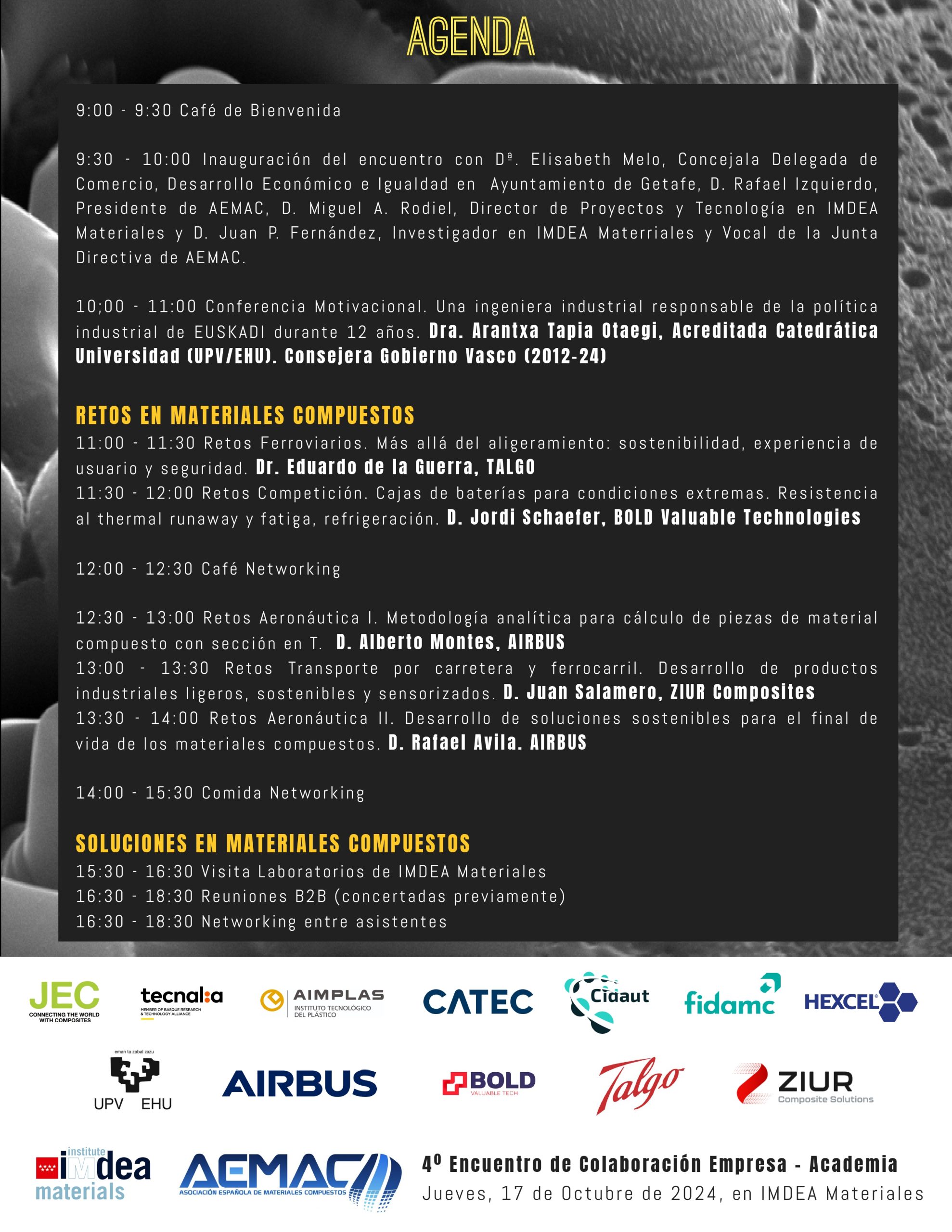 AGENDA

9:00 - 9:30 Café de Bienvenida

9:30 - 10:00 Inauguración del encuentro con Dª. Elisabeth Melo, Concejala Delegada de Comercio, Desarrollo Económico e Igualdad en Ayuntamiento de Getafe, D. Rafael Izquierdo, Presidente de AEMAC, D. Miguel A. Rodiel, Director de Proyectos y Tecnología en IMDEA Materiales y D. Juan P. Fernández, Investigador en IMDEA Materriales y Vocal de la Junta Directiva de AEMAC.

10;00 - 11:00 Conferencia Motivacional. Una ingeniera industrial responsable de la política industrial de EUSKADI durante 12 años. Dra. Arantxa Tapia Otaegi, Acreditada Catedrática Universidad (UPV/EHU). Consejera Gobierno Vasco (2012-24)

RETOS EN MATERIALES COMPUESTOS
11:00 - 11:30 Retos Ferroviarios. Más allá del aligeramiento: sostenibilidad, experiencia de usuario y seguridad. Dr. Eduardo de la Guerra, TALGO
11:30 - 12:00 Retos Competición. Cajas de baterías para condiciones extremas. Resistencia al thermal runaway y fatiga, refrigeración. D. Jordi Schaefer, BOLD Valuable Technologies

12:00 - 12:30 Café Networking

12:30 - 13:00 Retos Aeronáutica I. Metodología analítica para cálculo de piezas de material compuesto con sección en T. D. Alberto Montes, AIRBUS
13:00 - 13:30 Retos Transporte por carretera y ferrocarril. Desarrollo de productos industriales ligeros, sostenibles y sensorizados. D. Juan Salamero, ZIUR Composites
13:30 - 14:00 Retos Aeronáutica II. Desarrollo de soluciones sostenibles para el final de vida de los materiales compuestos. D. Rafael Avila. AIRBUS

14:00 - 15:30 Comida Networking

SOLUCIONES EN MATERIALES COMPUESTOS
15:30 - 16:30 Visita Laboratorios de IMDEA Materiales
16:30 - 18:30 Reuniones B2B (concertadas previamente)
16:30 - 18:30 Networking entre asistentes

JEC CONNECTING THE WORLD WITH COMPOSITES
tecnalia MEMBER OF BASQUE RESEARCH & TECHNOLOGY ALLIANCE
AIMPLAS INSTITUTO TECNOLÓGICO DEL PLÁSTICO
CATEC
Cidaut
fidamc
HEXCEL
eman ta zabal zazu UPV EHU
AIRBUS
BOLD VALUABLE TECH
Talgo
ZIUR Composite Solutions
institute imdea materials
AEMAC ASOCIACIÓN ESPAÑOLA DE MATERIALES COMPUESTOS

4º Encuentro de Colaboración Empresa - Academia
Jueves, 17 de Octubre de 2024, en IMDEA Materiales